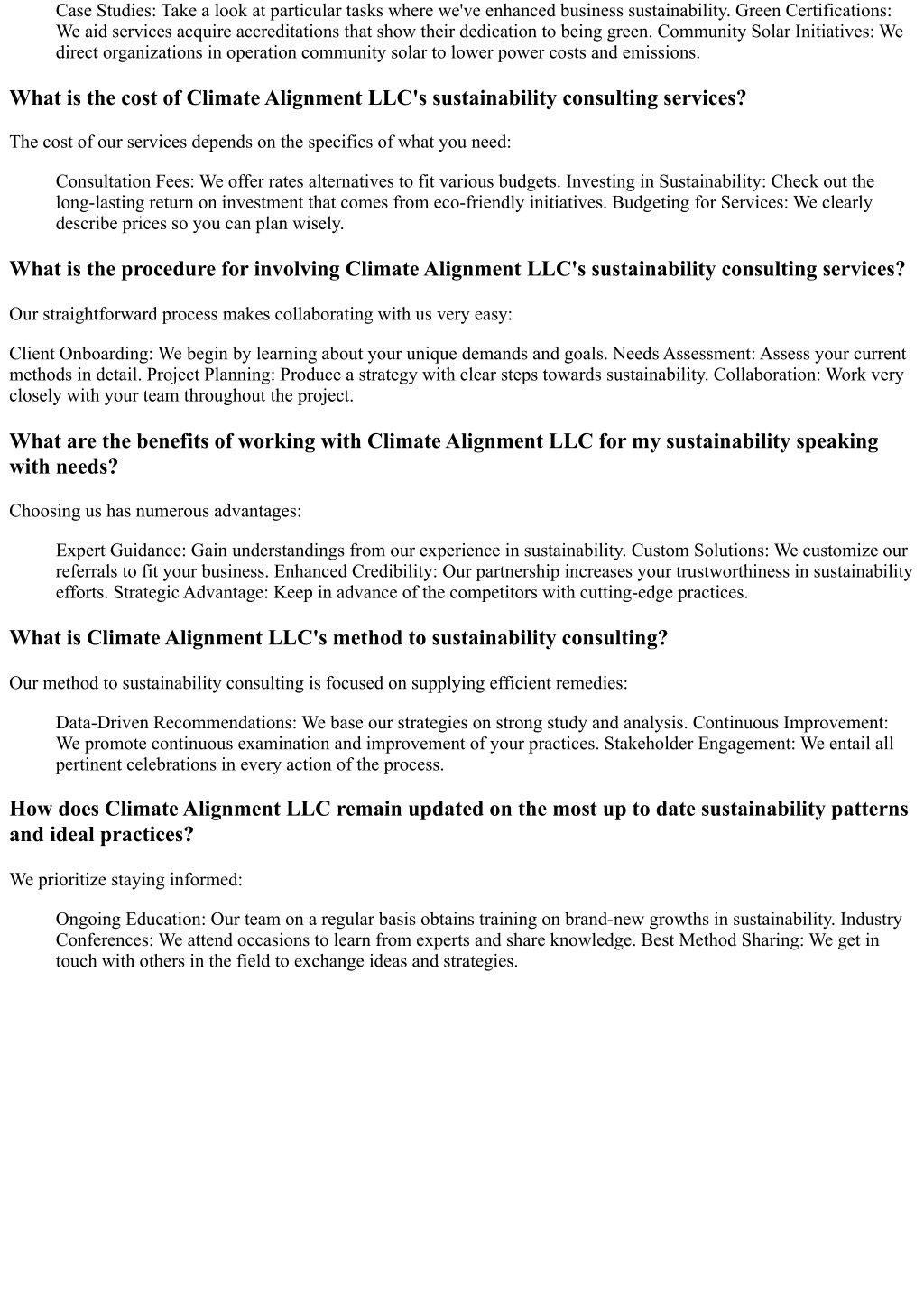 Case Studies: Take a look at particular tasks where we've enhanced business sustainability. Green Certifications: We aid services acquire accreditations that show their dedication to being green. Community Solar Initiatives: We direct organizations in operation community solar to lower power costs and emissions.

What is the cost of Climate Alignment LLC's sustainability consulting services?

The cost of our services depends on the specifics of what you need:

Consultation Fees: We offer rates alternatives to fit various budgets. Investing in Sustainability: Check out the long-lasting return on investment that comes from eco-friendly initiatives. Budgeting for Services: We clearly describe prices so you can plan wisely.

What is the procedure for involving Climate Alignment LLC's sustainability consulting services?

Our straightforward process makes collaborating with us very easy:

Client Onboarding: We begin by learning about your unique demands and goals. Needs Assessment: Assess your current methods in detail. Project Planning: Produce a strategy with clear steps towards sustainability. Collaboration: Work very closely with your team throughout the project.

What are the benefits of working with Climate Alignment LLC for my sustainability speaking with needs?

Choosing us has numerous advantages:

Expert Guidance: Gain understandings from our experience in sustainability. Custom Solutions: We customize our referrals to fit your business. Enhanced Credibility: Our partnership increases your trustworthiness in sustainability efforts. Strategic Advantage: Keep in advance of the competitors with cutting-edge practices.

What is Climate Alignment LLC's method to sustainability consulting?

Our method to sustainability consulting is focused on supplying efficient remedies:

Data-Driven Recommendations: We base our strategies on strong study and analysis. Continuous Improvement: We promote continuous examination and improvement of your practices. Stakeholder Engagement: We entail all pertinent celebrations in every action of the process.

How does Climate Alignment LLC remain updated on the most up to date sustainability patterns and ideal practices?

We prioritize staying informed:

Ongoing Education: Our team on a regular basis obtains training on brand-new growths in sustainability. Industry Conferences: We attend occasions to learn from experts and share knowledge. Best Method Sharing: We get in touch with others in the field to exchange ideas and strategies.